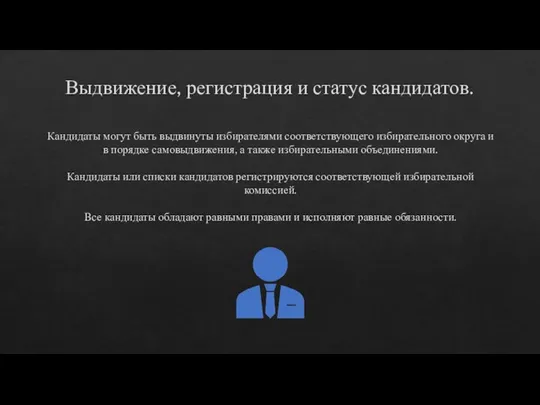 Выдвижение, регистрация и статус кандидатов.

Кандидаты могут быть выдвинуты избирателями соответствующего избирательного округа и в порядке самовыдвижения, а также избирательными объединениями.

Кандидаты или списки кандидатов регистрируются соответствующей избирательной комиссией.

Все кандидаты обладают равными правами и исполняют равные обязанности.